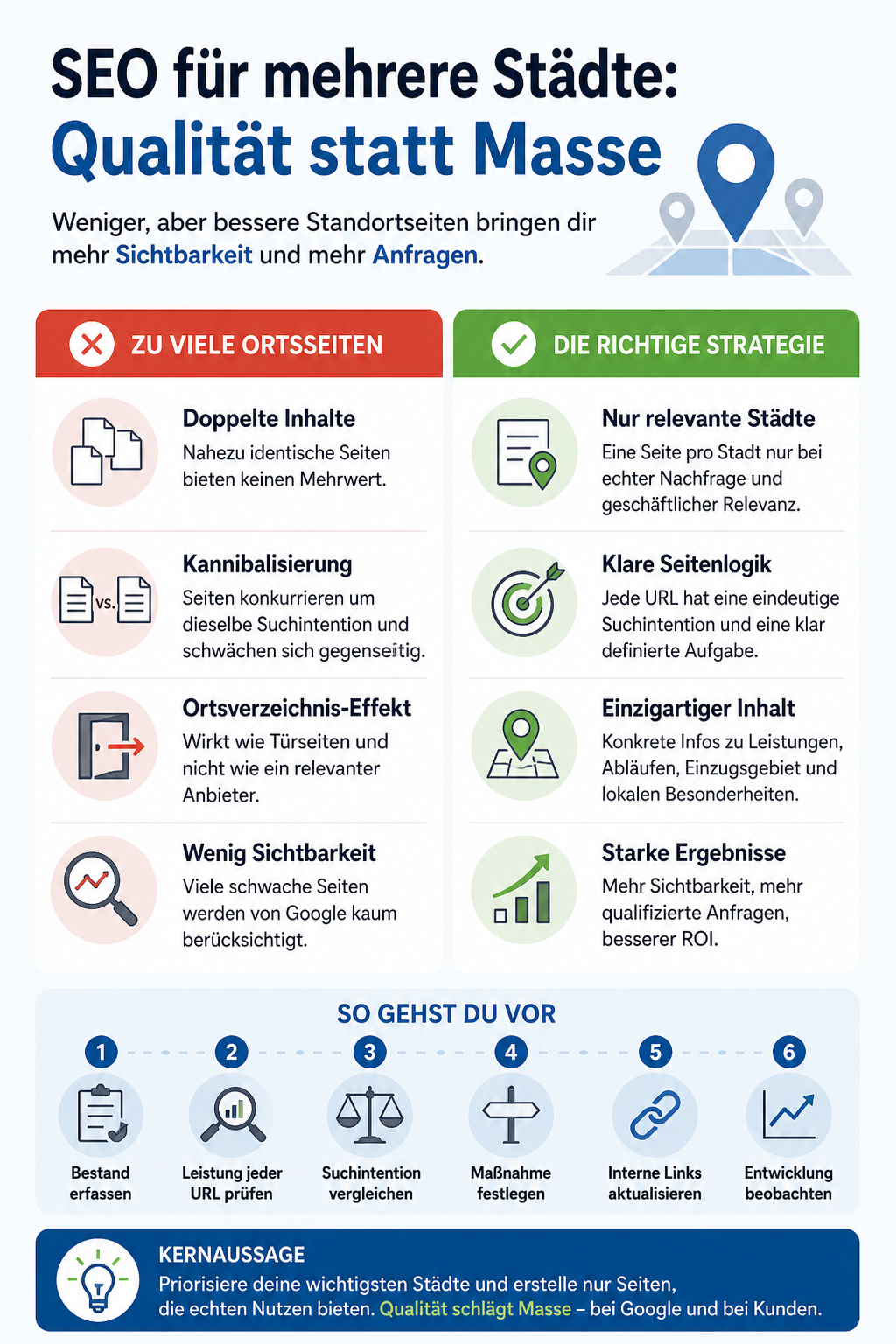 SEO für mehrere Städte:
Qualität statt Masse

Weniger, aber bessere Standortseiten bringen dir mehr Sichtbarkeit und mehr Anfragen.

ZU VIELE ORTSSEITEN

Doppelte Inhalte
Nahezu identische Seiten bieten keinen Mehrwert.

VS.

Kannibalisierung
Seiten konkurrieren um dieselbe Suchintention und schwächen sich gegenseitig.

Ortsverzeichnis-Effekt
Wirkt wie Türseiten und nicht wie ein relevanter Anbieter.

Wenig Sichtbarkeit
Viele schwache Seiten werden von Google kaum berücksichtigt.

DIE RICHTIGE STRATEGIE

Nur relevante Städte
Eine Seite pro Stadt nur bei echter Nachfrage und geschäftlicher Relevanz.

Klare Seitenlogik
Jede URL hat eine eindeutige Suchintention und eine klar definierte Aufgabe.

Einzigartiger Inhalt
Konkrete Infos zu Leistungen, Abläufen, Einzugsgebiet und lokalen Besonderheiten.

Starke Ergebnisse
Mehr Sichtbarkeit, mehr qualifizierte Anfragen, besserer ROI.

SO GEHST DU VOR

1 Bestand erfassen
2 Leistung jeder URL prüfen
3 Suchintention vergleichen
4 Maßnahme festlegen
5 Interne Links aktualisieren
6 Entwicklung beobachten

KERNAUSSAGE
Priorisiere deine wichtigsten Städte und erstelle nur Seiten, die echten Nutzen bieten. Qualität schlägt Masse – bei Google und bei Kunden.